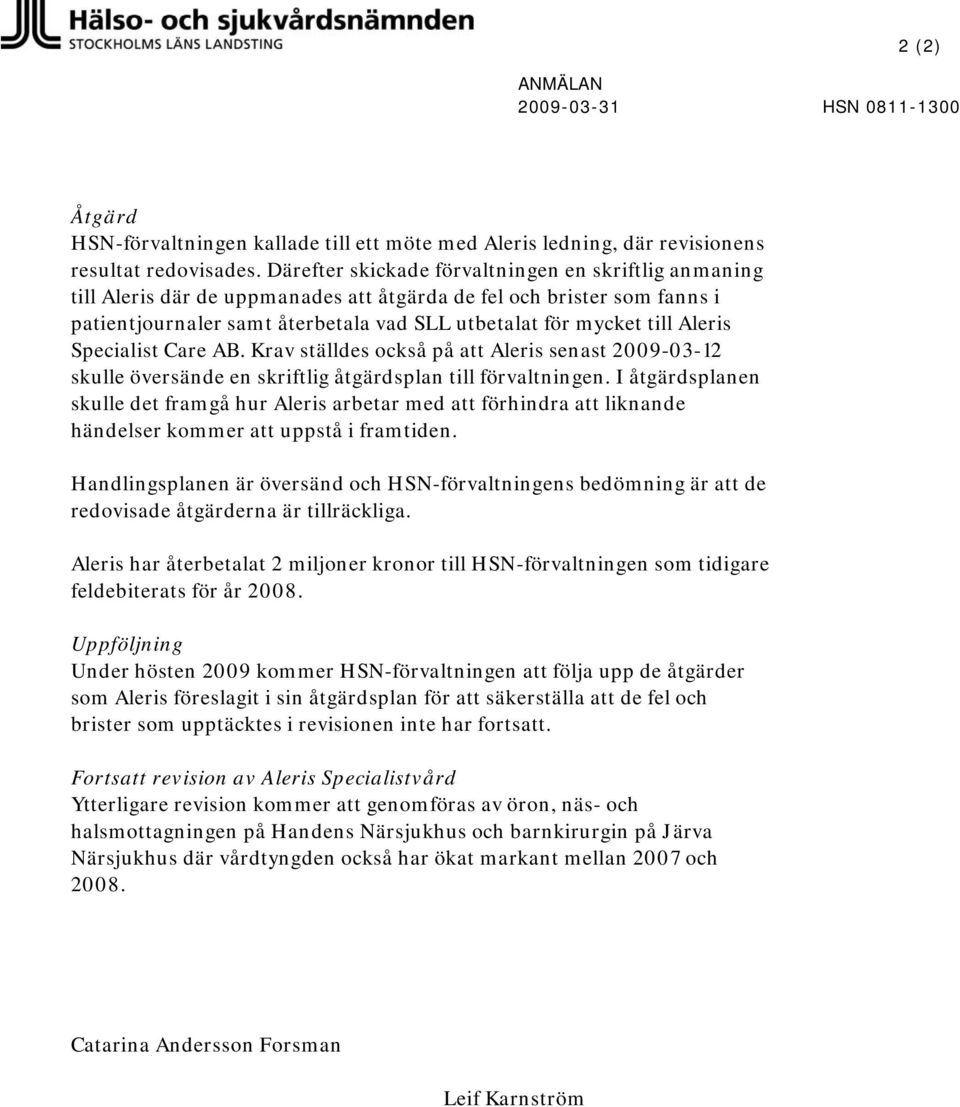 Hälso- och sjukvårdsnämnden
STOCKHOLMS LÄNS LANDSTING

2 (2)

ANMÄLAN
2009-03-31

HSN 0811-1300

Åtgärd
HSN-förvaltningen kallade till ett möte med Aleris ledning, där revisionens resultat redovisades. Därefter skickade förvaltningen en skriftlig anmaning till Aleris där de uppmanades att åtgärda de fel och brister som fanns i patientjournaler samt återbetala vad SLL utbetalat för mycket till Aleris Specialist Care AB. Krav ställdes också på att Aleris senast 2009-03-12 skulle översände en skriftlig åtgärdsplan till förvaltningen. I åtgärdsplanen skulle det framgå hur Aleris arbetar med att förhindra att liknande händelser kommer att uppstå i framtiden.

Handlingsplanen är översänd och HSN-förvaltningens bedömning är att de redovisade åtgärderna är tillräckliga.

Aleris har återbetalat 2 miljoner kronor till HSN-förvaltningen som tidigare feldebiterats för år 2008.

Uppföljning
Under hösten 2009 kommer HSN-förvaltningen att följa upp de åtgärder som Aleris föreslagit i sin åtgärdsplan för att säkerställa att de fel och brister som upptäcktes i revisionen inte har fortsatt.

Fortsatt revision av Aleris Specialistvård
Ytterligare revision kommer att genomföras av öron, näs- och halsmottagningen på Handens Närsjukhus och barnkirurgin på Järva Närsjukhus där vårdtyngden också har ökat markant mellan 2007 och 2008.

Catarina Andersson Forsman

Leif Karnström